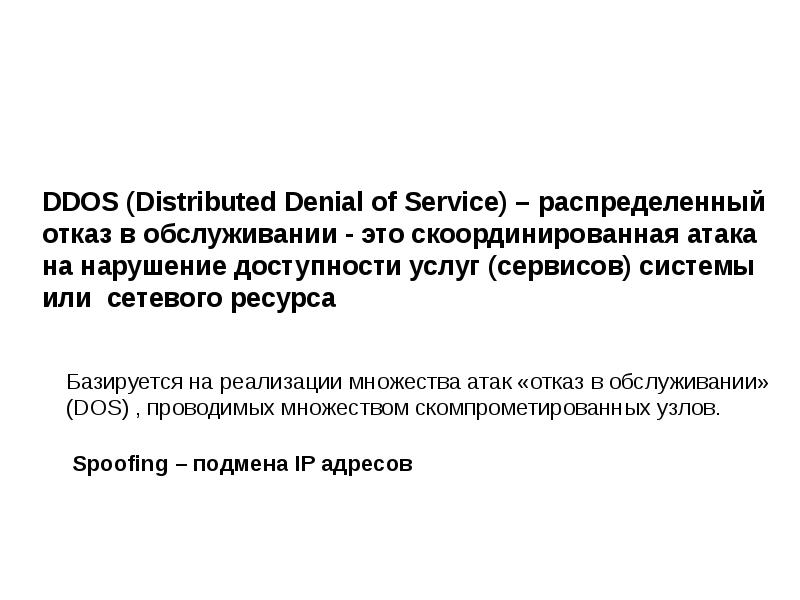 DDOS (Distributed Denial of Service) – распределенный отказ в обслуживании - это скоординированная атака на нарушение доступности услуг (сервисов) системы или  сетевого ресурса

Базируется на реализации множества атак «отказ в обслуживании» (DOS) , проводимых множеством скомпрометированных узлов.

Spoofing – подмена IP адресов